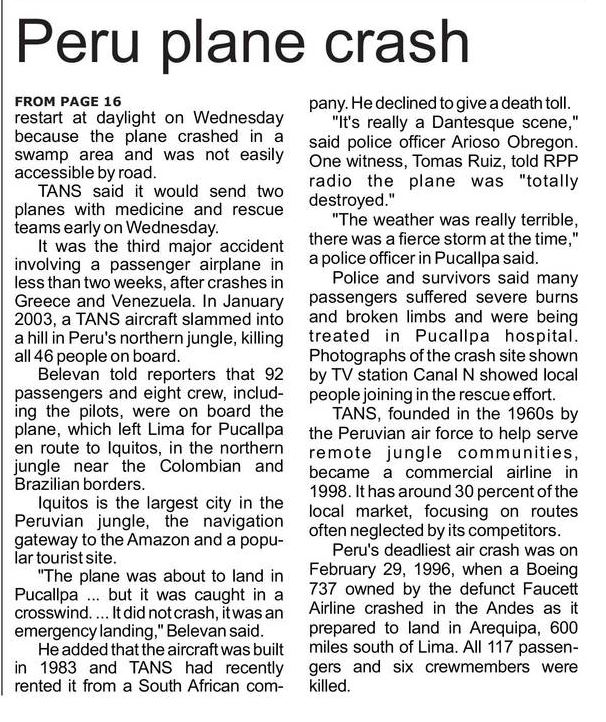 Peru plane crash

FROM PAGE 16
restart at daylight on Wednesday because the plane crashed in a swamp area and was not easily accessible by road.

TANS said it would send two planes with medicine and rescue teams early on Wednesday.

It was the third major accident involving a passenger airplane in less than two weeks, after crashes in Greece and Venezuela. In January 2003, a TANS aircraft slammed into a hill in Peru's northern jungle, killing all 46 people on board.

Belevan told reporters that 92 passengers and eight crew, including the pilots, were on board the plane, which left Lima for Pucallpa en route to Iquitos, in the northern jungle near the Colombian and Brazilian borders.

Iquitos is the largest city in the Peruvian jungle, the navigation gateway to the Amazon and a popular tourist site.

"The plane was about to land in Pucallpa ... but it was caught in a crosswind. ... It did not crash, it was an emergency landing," Belevan said.

He added that the aircraft was built in 1983 and TANS had recently rented it from a South African company. He declined to give a death toll.

"It's really a Dantesque scene," said police officer Arioso Obregon. One witness, Tomas Ruiz, told RPP radio the plane was "totally destroyed."

"The weather was really terrible, there was a fierce storm at the time," a police officer in Pucallpa said.

Police and survivors said many passengers suffered severe burns and broken limbs and were being treated in Pucallpa hospital. Photographs of the crash site shown by TV station Canal N showed local people joining in the rescue effort.

TANS, founded in the 1960s by the Peruvian air force to help serve remote jungle communities, became a commercial airline in 1998. It has around 30 percent of the local market, focusing on routes often neglected by its competitors.

Peru's deadliest air crash was on February 29, 1996, when a Boeing 737 owned by the defunct Faucett Airline crashed in the Andes as it prepared to land in Arequipa, 600 miles south of Lima. All 117 passengers and six crewmembers were killed.